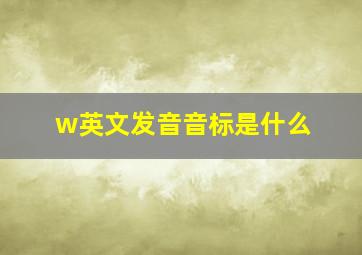 w英文发音音标是什么